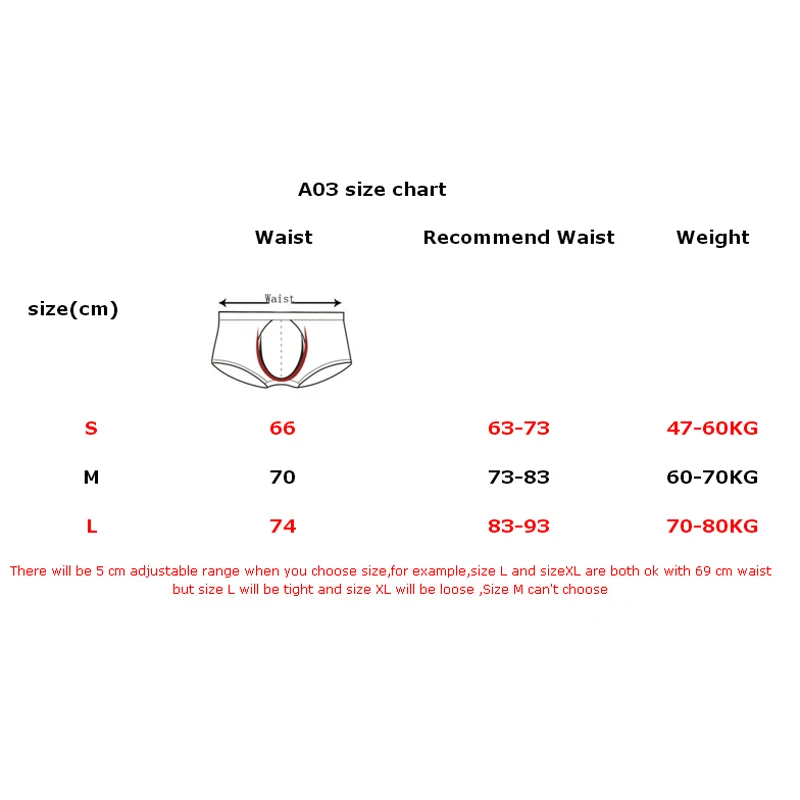 A03 size chart

| size(cm) | Waist | Recommend Waist | Weight |
|---|---|---|---|
| | Waist | | |
| S | 66 | 63-73 | 47-60KG |
| M | 70 | 73-83 | 60-70KG |
| L | 74 | 83-93 | 70-80KG |

There will be 5 cm adjustable range when you choose size,for example,size L and sizeXL are both ok with 69 cm waist but size L will be tight and size XL will be loose ,Size M can't choose